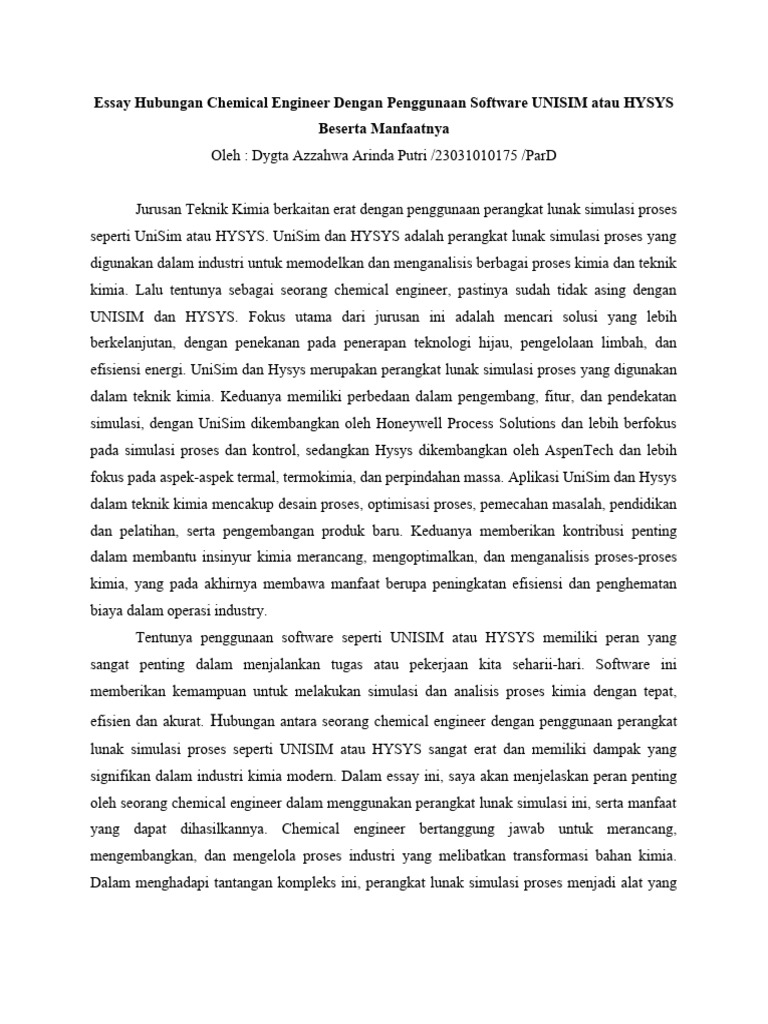 Essay Hubungan Chemical Engineer Dengan Penggunaan Software UNISIM atau HYSYS Beserta Manfaatnya

Oleh : Dygta Azzahwa Arinda Putri /23031010175 /ParD

Jurusan Teknik Kimia berkaitan erat dengan penggunaan perangkat lunak simulasi proses seperti UniSim atau HYSYS. UniSim dan HYSYS adalah perangkat lunak simulasi proses yang digunakan dalam industri untuk memodelkan dan menganalisis berbagai proses kimia dan teknik kimia. Lalu tentunya sebagai seorang chemical engineer, pastinya sudah tidak asing dengan UNISIM dan HYSYS. Fokus utama dari jurusan ini adalah mencari solusi yang lebih berkelanjutan, dengan penekanan pada penerapan teknologi hijau, pengelolaan limbah, dan efisiensi energi. UniSim dan Hysys merupakan perangkat lunak simulasi proses yang digunakan dalam teknik kimia. Keduanya memiliki perbedaan dalam pengembang, fitur, dan pendekatan simulasi, dengan UniSim dikembangkan oleh Honeywell Process Solutions dan lebih berfokus pada simulasi proses dan kontrol, sedangkan Hysys dikembangkan oleh AspenTech dan lebih fokus pada aspek-aspek termal, termokimia, dan perpindahan massa. Aplikasi UniSim dan Hysys dalam teknik kimia mencakup desain proses, optimisasi proses, pemecahan masalah, pendidikan dan pelatihan, serta pengembangan produk baru. Keduanya memberikan kontribusi penting dalam membantu insinyur kimia merancang, mengoptimalkan, dan menganalisis proses-proses kimia, yang pada akhirnya membawa manfaat berupa peningkatan efisiensi dan penghematan biaya dalam operasi industry.

Tentunya penggunaan software seperti UNISIM atau HYSYS memiliki peran yang sangat penting dalam menjalankan tugas atau pekerjaan kita seharii-hari. Software ini memberikan kemampuan untuk melakukan simulasi dan analisis proses kimia dengan tepat, efisien dan akurat. Hubungan antara seorang chemical engineer dengan penggunaan perangkat lunak simulasi proses seperti UNISIM atau HYSYS sangat erat dan memiliki dampak yang signifikan dalam industri kimia modern. Dalam essay ini, saya akan menjelaskan peran penting oleh seorang chemical engineer dalam menggunakan perangkat lunak simulasi ini, serta manfaat yang dapat dihasilkannya. Chemical engineer bertanggung jawab untuk merancang, mengembangkan, dan mengelola proses industri yang melibatkan transformasi bahan kimia. Dalam menghadapi tantangan kompleks ini, perangkat lunak simulasi proses menjadi alat yang